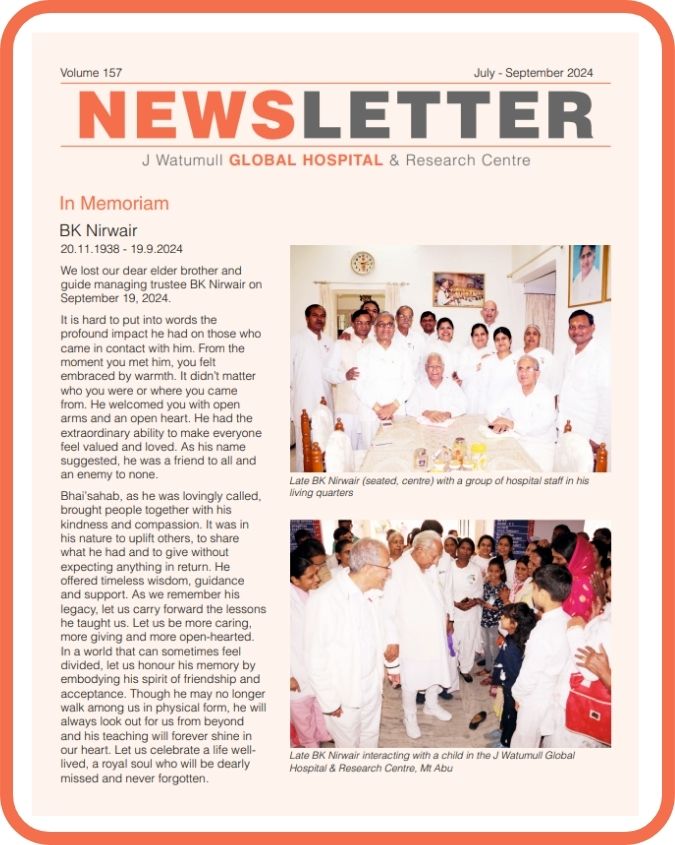 Volume 157

July - September 2024

NEWSLETTER

J Watumull GLOBAL HOSPITAL & Research Centre

In Memoriam

BK Nirwair

20.11.1938 - 19.9.2024

We lost our dear elder brother and guide managing trustee BK Nirwair on September 19, 2024.

It is hard to put into words the profound impact he had on those who came in contact with him. From the moment you met him, you felt embraced by warmth. It didn't matter who you were or where you came from. He welcomed you with open arms and an open heart. He had the extraordinary ability to make everyone feel valued and loved. As his name suggested, he was a friend to all and an enemy to none.

Bhai'sahab, as he was lovingly called, brought people together with his kindness and compassion. It was in his nature to uplift others, to share what he had and to give without expecting anything in return. He offered timeless wisdom, guidance and support. As we remember his legacy, let us carry forward the lessons he taught us. Let us be more caring, more giving and more open-hearted. In a world that can sometimes feel divided, let us honour his memory by embodying his spirit of friendship and acceptance. Though he may no longer walk among us in physical form, he will always look out for us from beyond and his teaching will forever shine in our heart. Let us celebrate a life well-lived, a royal soul who will be dearly missed and never forgotten.

Late BK Nirwair (seated, centre) with a group of hospital staff in his living quarters

Late BK Nirwair interacting with a child in the J Watumull Global Hospital & Research Centre, Mt Abu